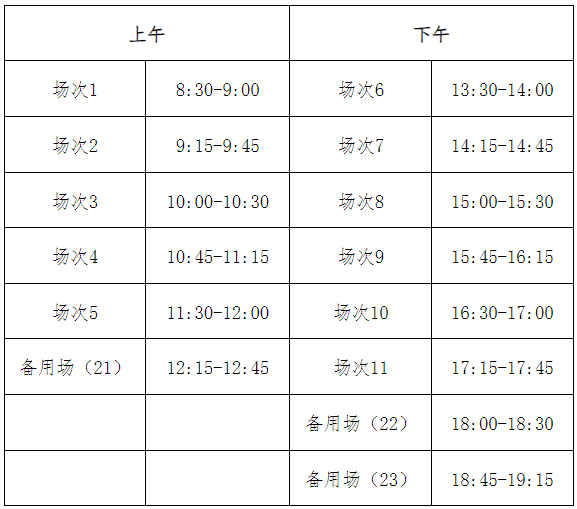 | 上午 | | 下午 | |
|---|---|---|---|
| 场次1 | 8:30-9:00 | 场次6 | 13:30-14:00 |
| 场次2 | 9:15-9:45 | 场次7 | 14:15-14:45 |
| 场次3 | 10:00-10:30 | 场次8 | 15:00-15:30 |
| 场次4 | 10:45-11:15 | 场次9 | 15:45-16:15 |
| 场次5 | 11:30-12:00 | 场次10 | 16:30-17:00 |
| 备用场（21） | 12:15-12:45 | 场次11 | 17:15-17:45 |
| | | 备用场（22） | 18:00-18:30 |
| | | 备用场（23） | 18:45-19:15 |